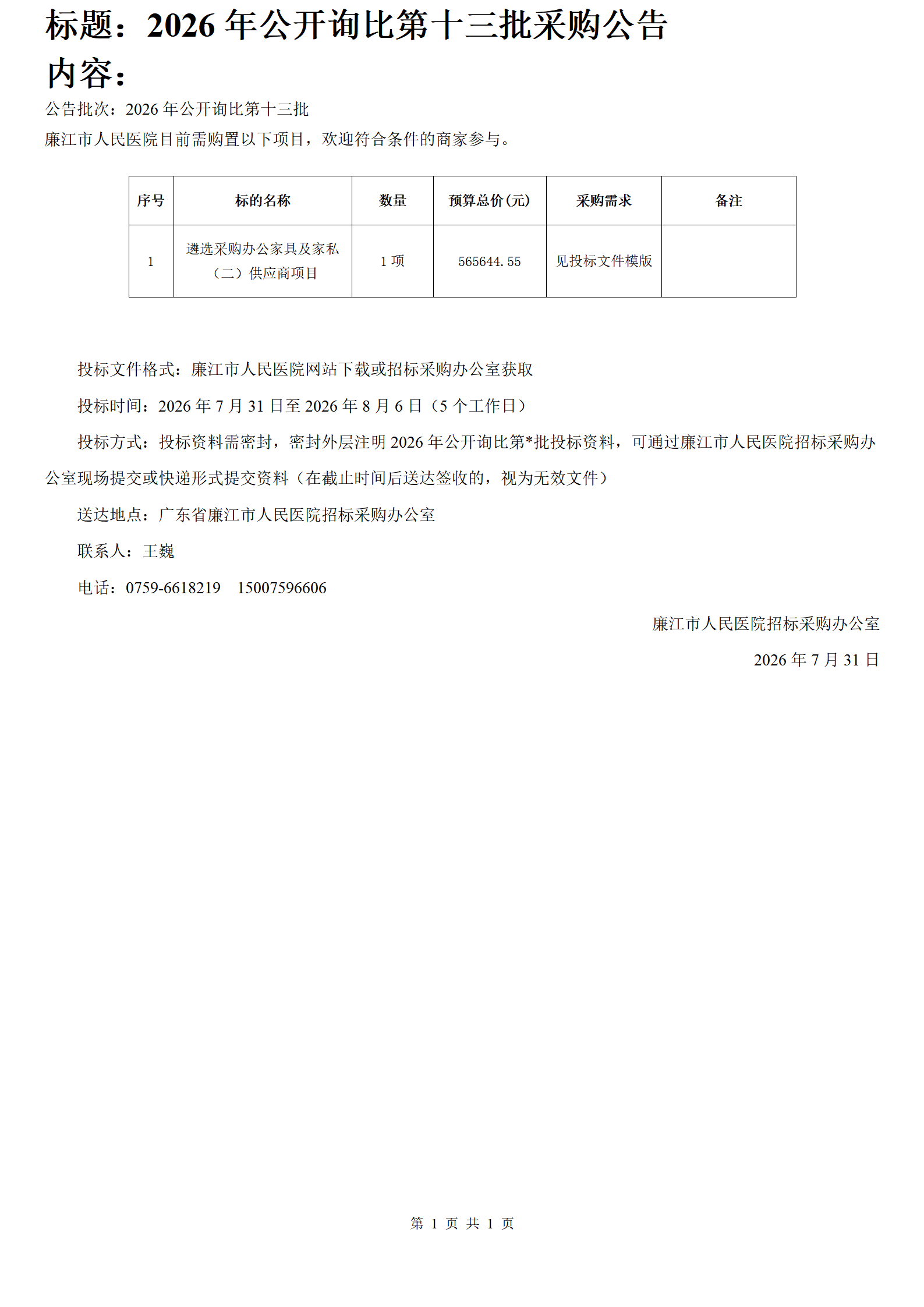 标题：2026 年公开询比第十三批采购公告

内容：

公告批次：2026 年公开询比第十三批

廉江市人民医院目前需购置以下项目，欢迎符合条件的商家参与。

| 序号 | 标的名称 | 数量 | 预算总价(元) | 采购需求 | 备注 |
|---|---|---|---|---|---|
| 1 | 遴选采购办公家具及家私（二）供应商项目 | 1 项 | 565644.55 | 见投标文件模版 | |

投标文件格式：廉江市人民医院网站下载或招标采购办公室获取

投标时间：2026 年 7 月 31 日至 2026 年 8 月 6 日（5 个工作日）

投标方式：投标资料需密封，密封外层注明 2026 年公开询比第*批投标资料，可通过廉江市人民医院招标采购办公室现场提交或快递形式提交资料（在截止时间后送达签收的，视为无效文件）

送达地点：广东省廉江市人民医院招标采购办公室

联系人：王巍

电话：0759-6618219　15007596606

廉江市人民医院招标采购办公室

2026 年 7 月 31 日

第 1 页 共 1 页